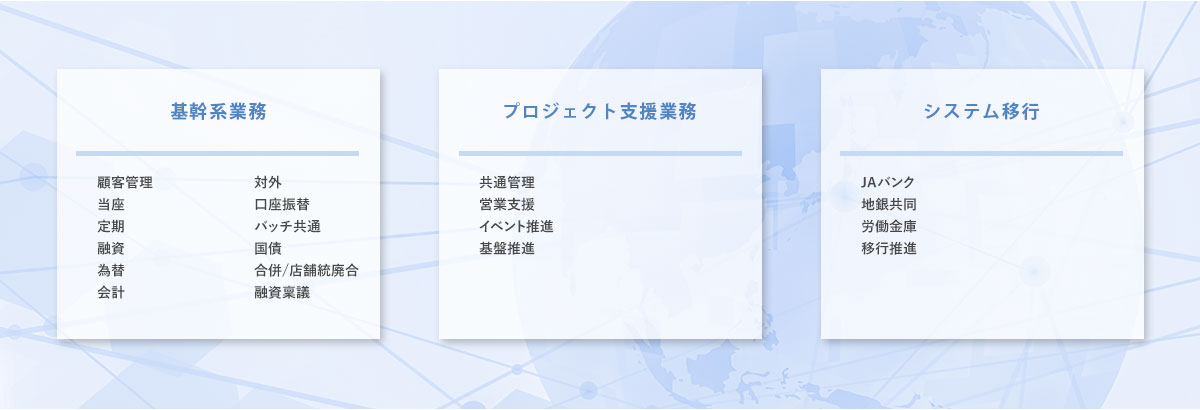 基幹系業務

顧客管理
当座
定期
融資
為替
会計

対外
口座振替
バッチ共通
国債
合併/店舗統廃合
融資稟議

プロジェクト支援業務

共通管理
営業支援
イベント推進
基盤推進

システム移行

JAバンク
地銀共同
労働金庫
移行推進